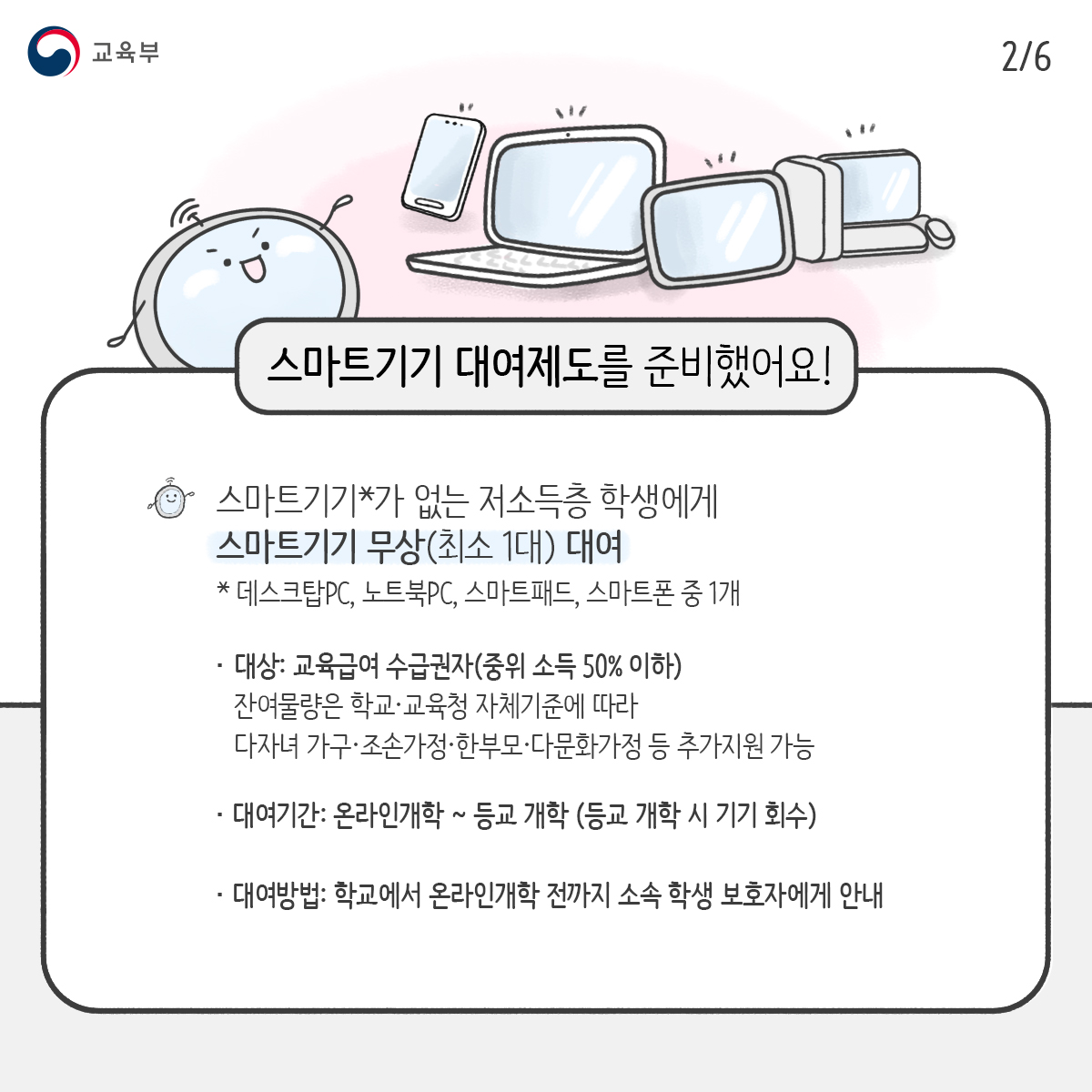 교육부

2/6

스마트기기 대여제도를 준비했어요!

스마트기기*가 없는 저소득층 학생에게 스마트기기 무상(최소 1대) 대여

* 데스크탑PC, 노트북PC, 스마트패드, 스마트폰 중 1개

· 대상: 교육급여 수급권자(중위 소득 50% 이하)
잔여물량은 학교·교육청 자체기준에 따라
다자녀 가구·조손가정·한부모·다문화가정 등 추가지원 가능

· 대여기간: 온라인개학 ~ 등교 개학 (등교 개학 시 기기 회수)

· 대여방법: 학교에서 온라인개학 전까지 소속 학생 보호자에게 안내